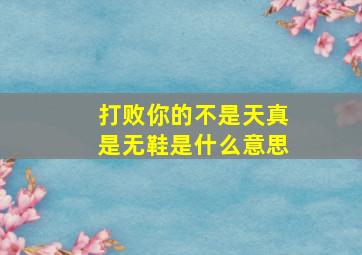 打败你的不是天真
是无鞋是什么意思